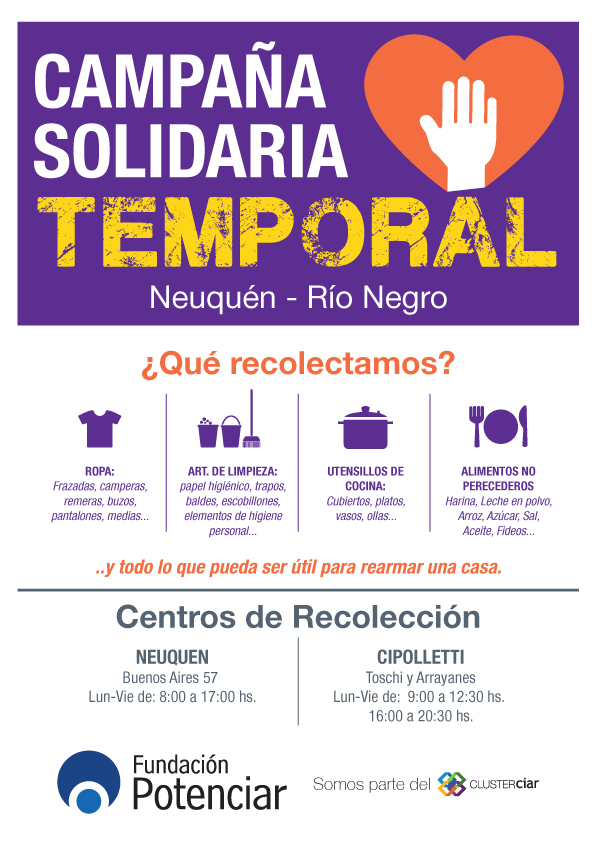 CAMPAÑA SOLIDARIA TEMPORAL

Neuquén - Río Negro

¿Qué recolectamos?

ROPA:
Frazadas, camperas, remeras, buzos, pantalones, medias...

ART. DE LIMPIEZA:
papel higiénico, trapos, baldes, escobillones, elementos de higiene personal...

UTENSILLOS DE COCINA:
Cubiertos, platos, vasos, ollas...

ALIMENTOS NO PERECEDEROS
Harina, Leche en polvo, Arroz, Azúcar, Sal, Aceite, Fideos...

..y todo lo que pueda ser útil para rearmar una casa.

Centros de Recolección

NEUQUEN
Buenos Aires 57
Lun-Vie de: 8:00 a 17:00 hs.

CIPOLLETTI
Toschi y Arrayanes
Lun-Vie de: 9:00 a 12:30 hs.
16:00 a 20:30 hs.

Fundación Potenciar

Somos parte del CLUSTERciar